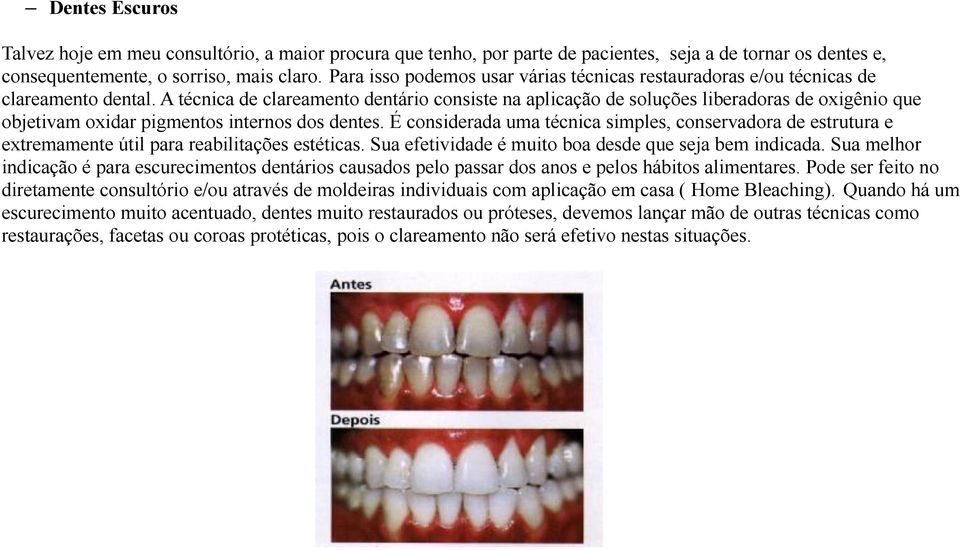 – Dentes Escuros

Talvez hoje em meu consultório, a maior procura que tenho, por parte de pacientes, seja a de tornar os dentes e, consequentemente, o sorriso, mais claro. Para isso podemos usar várias técnicas restauradoras e/ou técnicas de clareamento dental. A técnica de clareamento dentário consiste na aplicação de soluções liberadoras de oxigênio que objetivam oxidar pigmentos internos dos dentes. É considerada uma técnica simples, conservadora de estrutura e extremamente útil para reabilitações estéticas. Sua efetividade é muito boa desde que seja bem indicada. Sua melhor indicação é para escurecimentos dentários causados pelo passar dos anos e pelos hábitos alimentares. Pode ser feito no diretamente consultório e/ou através de moldeiras individuais com aplicação em casa ( Home Bleaching). Quando há um escurecimento muito acentuado, dentes muito restaurados ou próteses, devemos lançar mão de outras técnicas como restaurações, facetas ou coroas protéticas, pois o clareamento não será efetivo nestas situações.

Antes

Depois